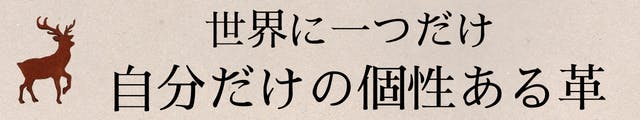 世界に一つだけ
自分だけの個性ある革